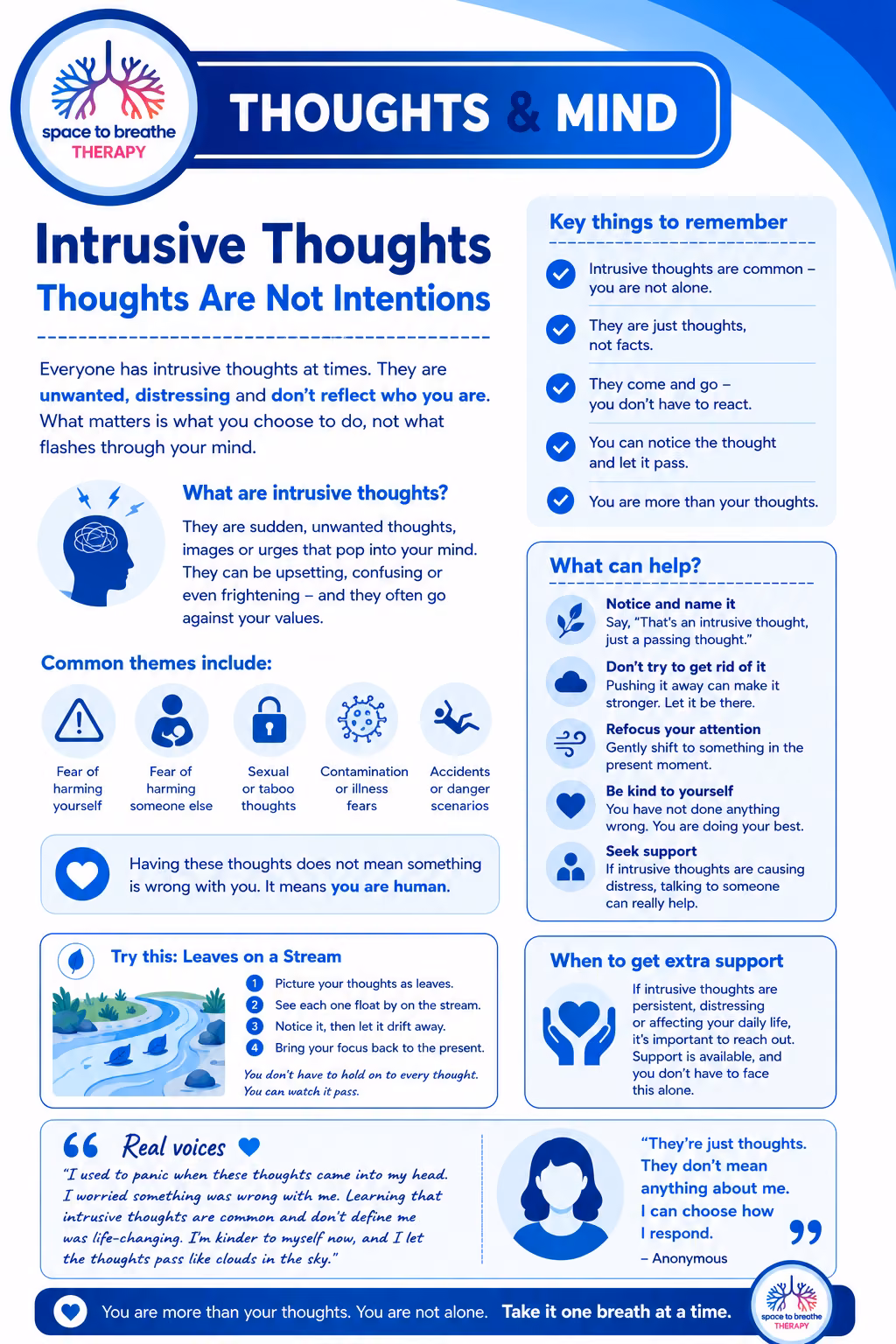 space to breathe
THERAPY

THOUGHTS & MIND

Intrusive Thoughts
Thoughts Are Not Intentions

Everyone has intrusive thoughts at times. They are unwanted, distressing and don't reflect who you are. What matters is what you choose to do, not what flashes through your mind.

What are intrusive thoughts?
They are sudden, unwanted thoughts, images or urges that pop into your mind. They can be upsetting, confusing or even frightening – and they often go against your values.

Common themes include:
Fear of harming yourself
Fear of harming someone else
Sexual or taboo thoughts
Contamination or illness fears
Accidents or danger scenarios

Having these thoughts does not mean something is wrong with you. It means you are human.

Try this: Leaves on a Stream
1 Picture your thoughts as leaves.
2 See each one float by on the stream.
3 Notice it, then let it drift away.
4 Bring your focus back to the present.
You don't have to hold on to every thought. You can watch it pass.

Key things to remember
Intrusive thoughts are common – you are not alone.
They are just thoughts, not facts.
They come and go – you don't have to react.
You can notice the thought and let it pass.
You are more than your thoughts.

What can help?
Notice and name it
Say, "That's an intrusive thought, just a passing thought."
Don't try to get rid of it
Pushing it away can make it stronger. Let it be there.
Refocus your attention
Gently shift to something in the present moment.
Be kind to yourself
You have not done anything wrong. You are doing your best.
Seek support
If intrusive thoughts are causing distress, talking to someone can really help.

When to get extra support
If intrusive thoughts are persistent, distressing or affecting your daily life, it's important to reach out. Support is available, and you don't have to face this alone.

Real voices
"I used to panic when these thoughts came into my head. I worried something was wrong with me. Learning that intrusive thoughts are common and don't define me was life-changing. I'm kinder to myself now, and I let the thoughts pass like clouds in the sky."

"They're just thoughts. They don't mean anything about me. I can choose how I respond.
– Anonymous

You are more than your thoughts. You are not alone. Take it one breath at a time.

space to breathe
THERAPY